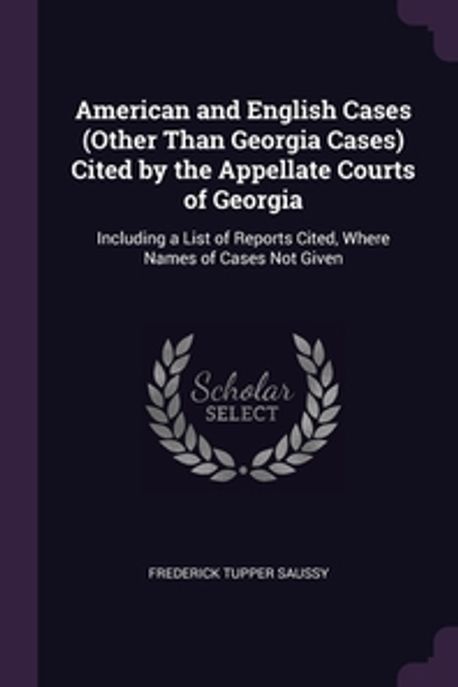 American and English Cases (Other Than Georgia Cases) Cited by the Appellate Courts of Georgia

Including a List of Reports Cited, Where Names of Cases Not Given

Scholar
SELECT

FREDERICK TUPPER SAUSSY